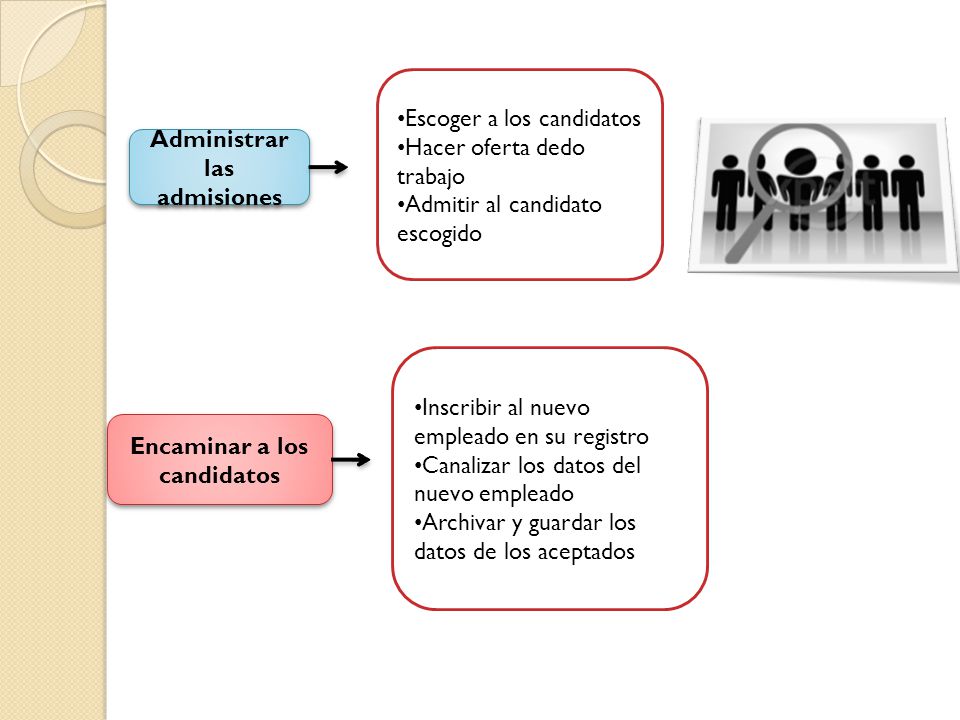 Administrar las admisiones

•Escoger a los candidatos
•Hacer oferta dedo trabajo
•Admitir al candidato escogido

Encaminar a los candidatos

•Inscribir al nuevo empleado en su registro
•Canalizar los datos del nuevo empleado
•Archivar y guardar los datos de los aceptados